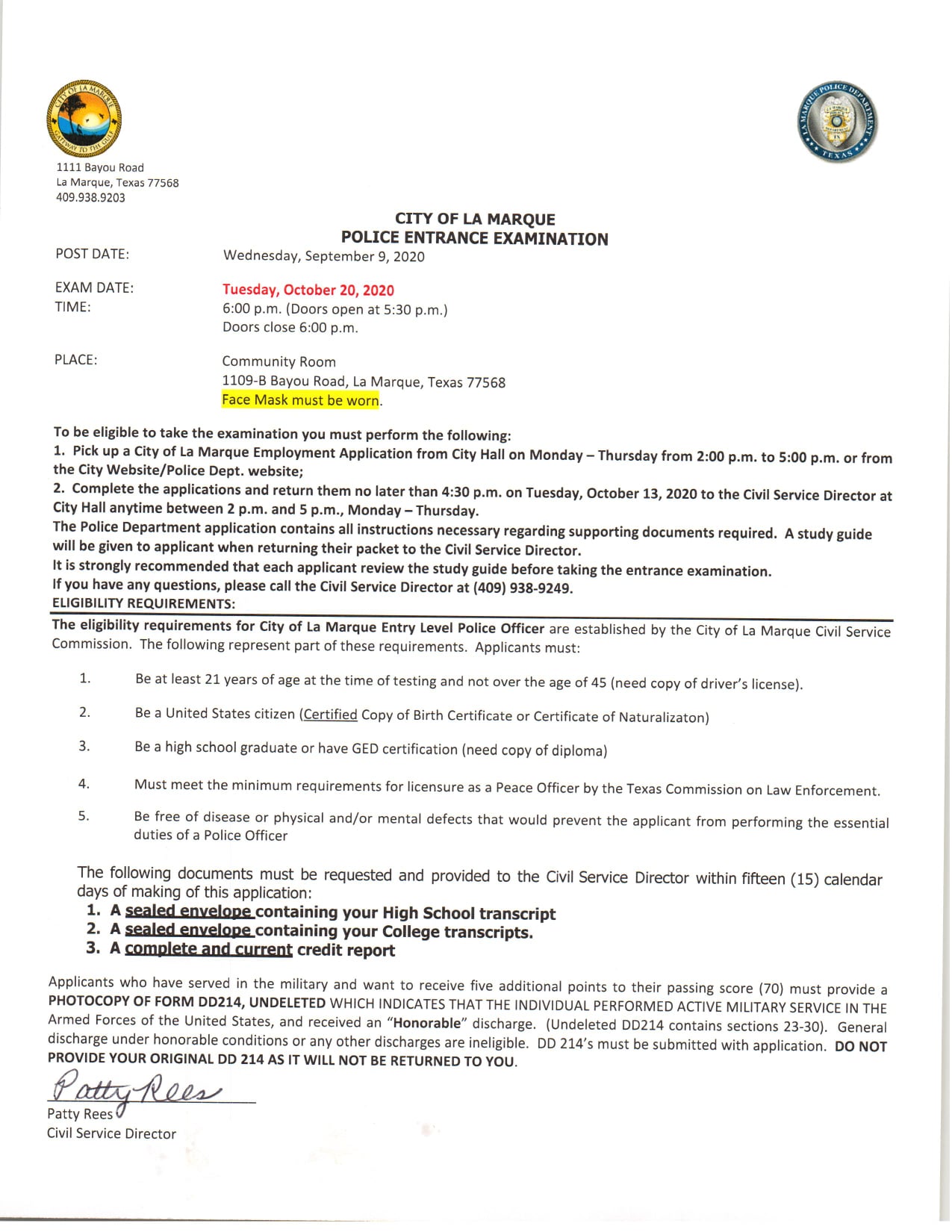 CITY OF LA MARQUE
GATEWAY TO THE GULF

LA MARQUE POLICE DEPARTMENT
TEXAS

1111 Bayou Road
La Marque, Texas 77568
409.938.9203

CITY OF LA MARQUE
POLICE ENTRANCE EXAMINATION

POST DATE: Wednesday, September 9, 2020

EXAM DATE: Tuesday, October 20, 2020
TIME: 6:00 p.m. (Doors open at 5:30 p.m.)
Doors close 6:00 p.m.

PLACE: Community Room
1109-B Bayou Road, La Marque, Texas 77568
Face Mask must be worn.

To be eligible to take the examination you must perform the following:
1. Pick up a City of La Marque Employment Application from City Hall on Monday – Thursday from 2:00 p.m. to 5:00 p.m. or from the City Website/Police Dept. website;
2. Complete the applications and return them no later than 4:30 p.m. on Tuesday, October 13, 2020 to the Civil Service Director at City Hall anytime between 2 p.m. and 5 p.m., Monday – Thursday.
The Police Department application contains all instructions necessary regarding supporting documents required. A study guide will be given to applicant when returning their packet to the Civil Service Director.
It is strongly recommended that each applicant review the study guide before taking the entrance examination.
If you have any questions, please call the Civil Service Director at (409) 938-9249.
ELIGIBILITY REQUIREMENTS:

The eligibility requirements for City of La Marque Entry Level Police Officer are established by the City of La Marque Civil Service Commission. The following represent part of these requirements. Applicants must:

1. Be at least 21 years of age at the time of testing and not over the age of 45 (need copy of driver's license).

2. Be a United States citizen (Certified Copy of Birth Certificate or Certificate of Naturalizaton)

3. Be a high school graduate or have GED certification (need copy of diploma)

4. Must meet the minimum requirements for licensure as a Peace Officer by the Texas Commission on Law Enforcement.

5. Be free of disease or physical and/or mental defects that would prevent the applicant from performing the essential duties of a Police Officer

The following documents must be requested and provided to the Civil Service Director within fifteen (15) calendar days of making of this application:
1. A sealed envelope containing your High School transcript
2. A sealed envelope containing your College transcripts.
3. A complete and current credit report

Applicants who have served in the military and want to receive five additional points to their passing score (70) must provide a PHOTOCOPY OF FORM DD214, UNDELETED WHICH INDICATES THAT THE INDIVIDUAL PERFORMED ACTIVE MILITARY SERVICE IN THE Armed Forces of the United States, and received an "Honorable" discharge. (Undeleted DD214 contains sections 23-30). General discharge under honorable conditions or any other discharges are ineligible. DD 214's must be submitted with application. DO NOT PROVIDE YOUR ORIGINAL DD 214 AS IT WILL NOT BE RETURNED TO YOU.

Patty Rees
Patty Rees
Civil Service Director